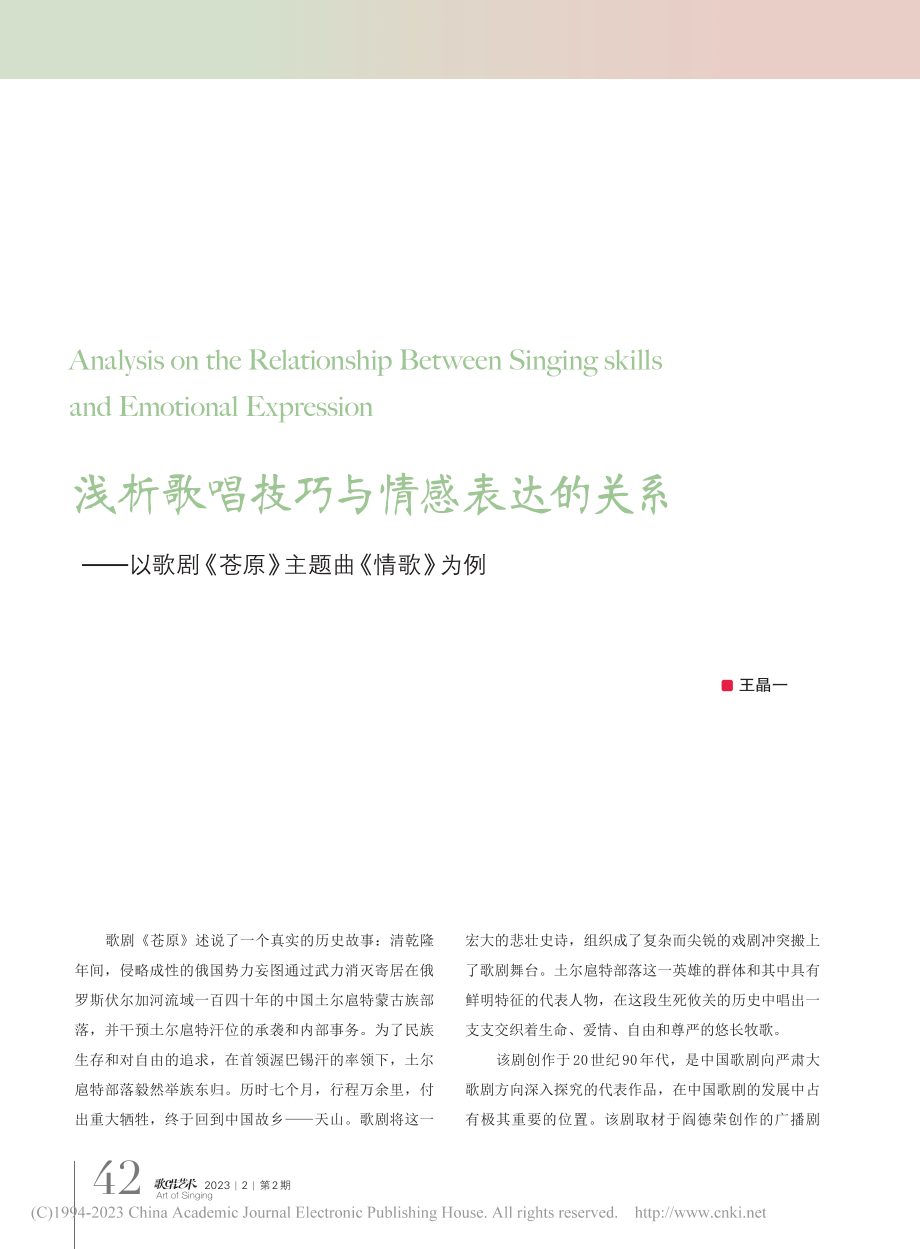 Analysis on the Relationship Between Singing skills and Emotional Expression

浅析歌唱技巧与情感表达的关系

——以歌剧《苍原》主题曲《情歌》为例

王晶一

歌剧《苍原》述说了一个真实的历史故事：清乾隆年间，侵略成性的俄国势力妄图通过武力消灭寄居在俄罗斯伏尔加河流域一百四十年的中国土尔扈特蒙古族部落，并干预土尔扈特汗位的承袭和内部事务。为了民族生存和对自由的追求，在首领渥巴锡汗的率领下，土尔扈特部落毅然举族东归。历时七个月，行程万余里，付出重大牺牲，终于回到中国故乡——天山。歌剧将这一宏大的悲壮史诗，组织成了复杂而尖锐的戏剧冲突搬上了歌剧舞台。土尔扈特部落这一英雄的群体和其中具有鲜明特征的代表人物，在这段生死攸关的历史中唱出一支支交织着生命、爱情、自由和尊严的悠长牧歌。

该剧创作于20世纪90年代，是中国歌剧向严肃大歌剧方向深入探究的代表作品，在中国歌剧的发展中占有极其重要的位置。该剧取材于阎德荣创作的广播剧

42 歌唱艺术 Art of Singing 2023 | 2 | 第2期

(C)1994-2023 China Academic Journal Electronic Publishing House. All rights reserved. http://www.cnki.net